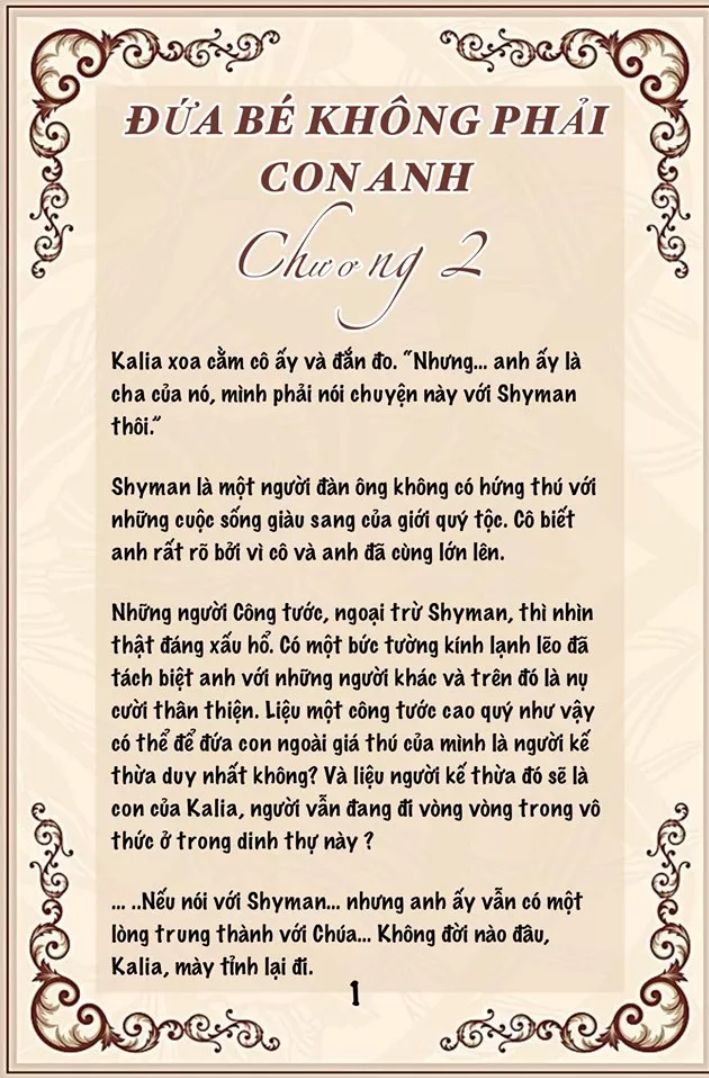 ĐỨA BÉ KHÔNG PHẢI CON ANH

Chương 2

Kalia xoa cằm cô ấy và đắn đo. "Nhưng... anh ấy là cha của nó, mình phải nói chuyện này với Shyman thôi."

Shyman là một người đàn ông không có hứng thú với những cuộc sống giàu sang của giới quý tộc. Cô biết anh rất rõ bởi vì cô và anh đã cùng lớn lên.

Những người Công tước, ngoại trừ Shyman, thì nhìn thật đáng xấu hổ. Có một bức tường kính lạnh lẽo đã tách biệt anh với những người khác và trên đó là nụ cười thân thiện. Liệu một công tước cao quý như vậy có thể để đứa con ngoài giá thú của mình là người kế thừa duy nhất không? Và liệu người kế thừa đó sẽ là con của Kalia, người vẫn đang đi vòng vòng trong vô thức ở trong dinh thự này ?

... ..Nếu nói với Shyman... nhưng anh ấy vẫn có một lòng trung thành với Chúa... Không đời nào đâu, Kalia, mày tỉnh lại đi.

1